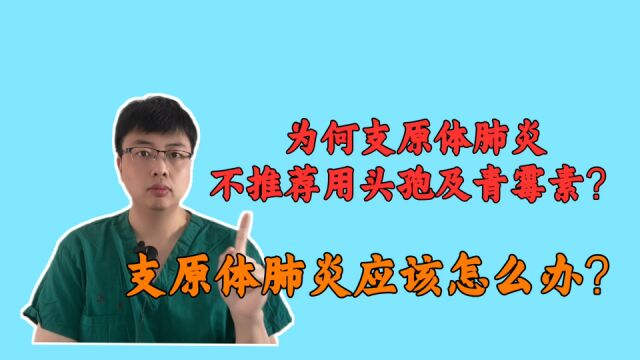 为何支原体肺炎
不推荐用头孢及青霉素?

支原体肺炎应该怎么办?